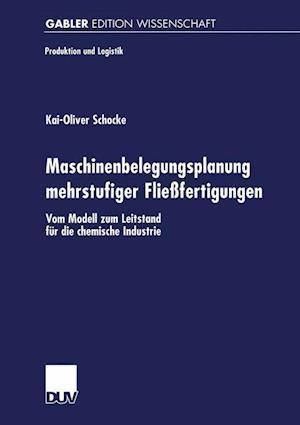 GABLER EDITION WISSENSCHAFT

Produktion und Logistik

Kai-Oliver Schocke

Maschinenbelegungsplanung mehrstufiger Fließfertigungen

Vom Modell zum Leitstand für die chemische Industrie

DUV